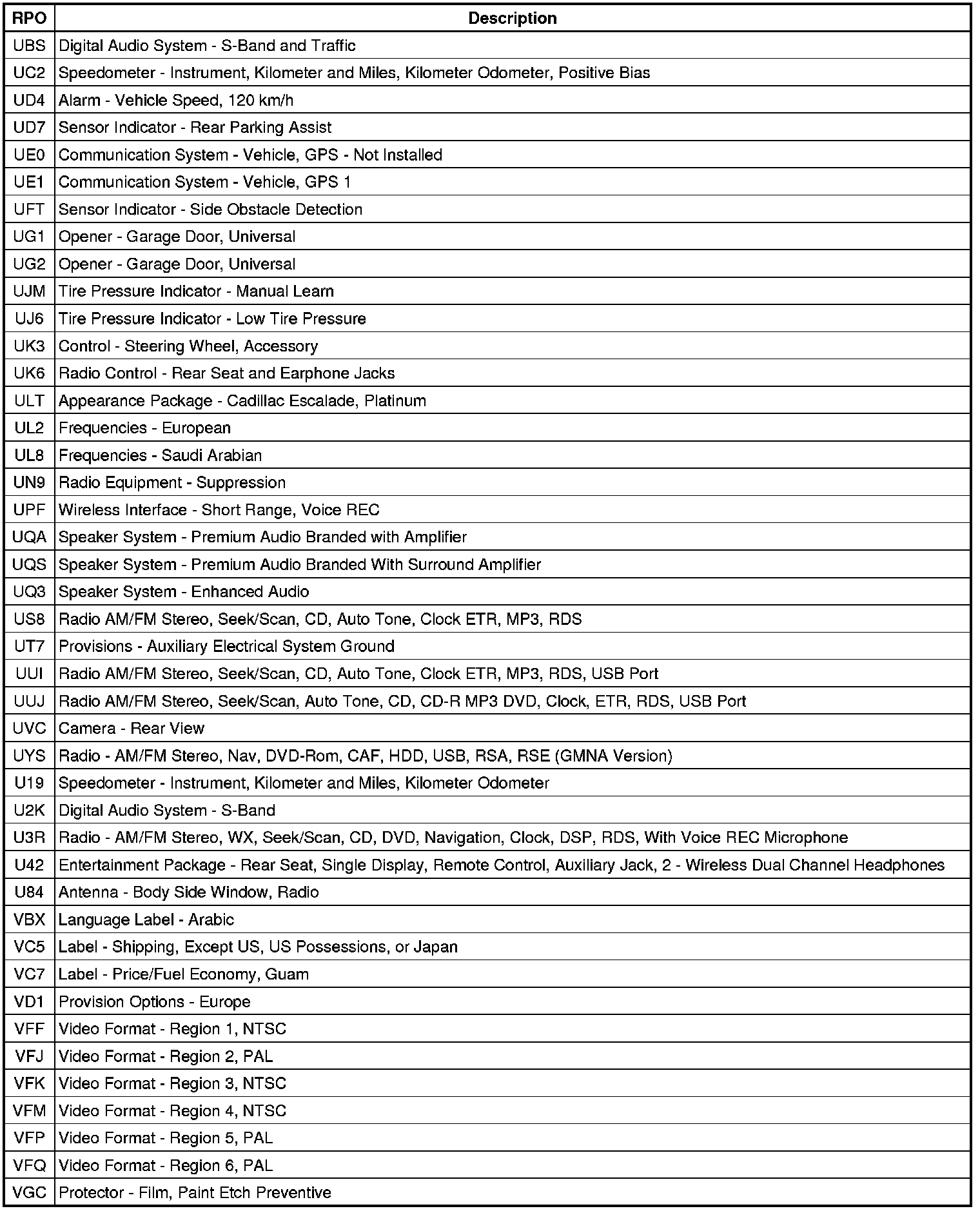 | RPO | Description |
|---|---|
| UBS | Digital Audio System - S-Band and Traffic |
| UC2 | Speedometer - Instrument, Kilometer and Miles, Kilometer Odometer, Positive Bias |
| UD4 | Alarm - Vehicle Speed, 120 km/h |
| UD7 | Sensor Indicator - Rear Parking Assist |
| UE0 | Communication System - Vehicle, GPS - Not Installed |
| UE1 | Communication System - Vehicle, GPS 1 |
| UFT | Sensor Indicator - Side Obstacle Detection |
| UG1 | Opener - Garage Door, Universal |
| UG2 | Opener - Garage Door, Universal |
| UJM | Tire Pressure Indicator - Manual Learn |
| UJ6 | Tire Pressure Indicator - Low Tire Pressure |
| UK3 | Control - Steering Wheel, Accessory |
| UK6 | Radio Control - Rear Seat and Earphone Jacks |
| ULT | Appearance Package - Cadillac Escalade, Platinum |
| UL2 | Frequencies - European |
| UL8 | Frequencies - Saudi Arabian |
| UN9 | Radio Equipment - Suppression |
| UPF | Wireless Interface - Short Range, Voice REC |
| UQA | Speaker System - Premium Audio Branded with Amplifier |
| UQS | Speaker System - Premium Audio Branded With Surround Amplifier |
| UQ3 | Speaker System - Enhanced Audio |
| US8 | Radio AM/FM Stereo, Seek/Scan, CD, Auto Tone, Clock ETR, MP3, RDS |
| UT7 | Provisions - Auxiliary Electrical System Ground |
| UUI | Radio AM/FM Stereo, Seek/Scan, CD, Auto Tone, Clock ETR, MP3, RDS, USB Port |
| UUJ | Radio AM/FM Stereo, Seek/Scan, Auto Tone, CD, CD-R MP3 DVD, Clock, ETR, RDS, USB Port |
| UVC | Camera - Rear View |
| UYS | Radio - AM/FM Stereo, Nav, DVD-Rom, CAF, HDD, USB, RSA, RSE (GMNA Version) |
| U19 | Speedometer - Instrument, Kilometer and Miles, Kilometer Odometer |
| U2K | Digital Audio System - S-Band |
| U3R | Radio - AM/FM Stereo, WX, Seek/Scan, CD, DVD, Navigation, Clock, DSP, RDS, With Voice REC Microphone |
| U42 | Entertainment Package - Rear Seat, Single Display, Remote Control, Auxiliary Jack, 2 - Wireless Dual Channel Headphones |
| U84 | Antenna - Body Side Window, Radio |
| VBX | Language Label - Arabic |
| VC5 | Label - Shipping, Except US, US Possessions, or Japan |
| VC7 | Label - Price/Fuel Economy, Guam |
| VD1 | Provision Options - Europe |
| VFF | Video Format - Region 1, NTSC |
| VFJ | Video Format - Region 2, PAL |
| VFK | Video Format - Region 3, NTSC |
| VFM | Video Format - Region 4, NTSC |
| VFP | Video Format - Region 5, PAL |
| VFQ | Video Format - Region 6, PAL |
| VGC | Protector - Film, Paint Etch Preventive |